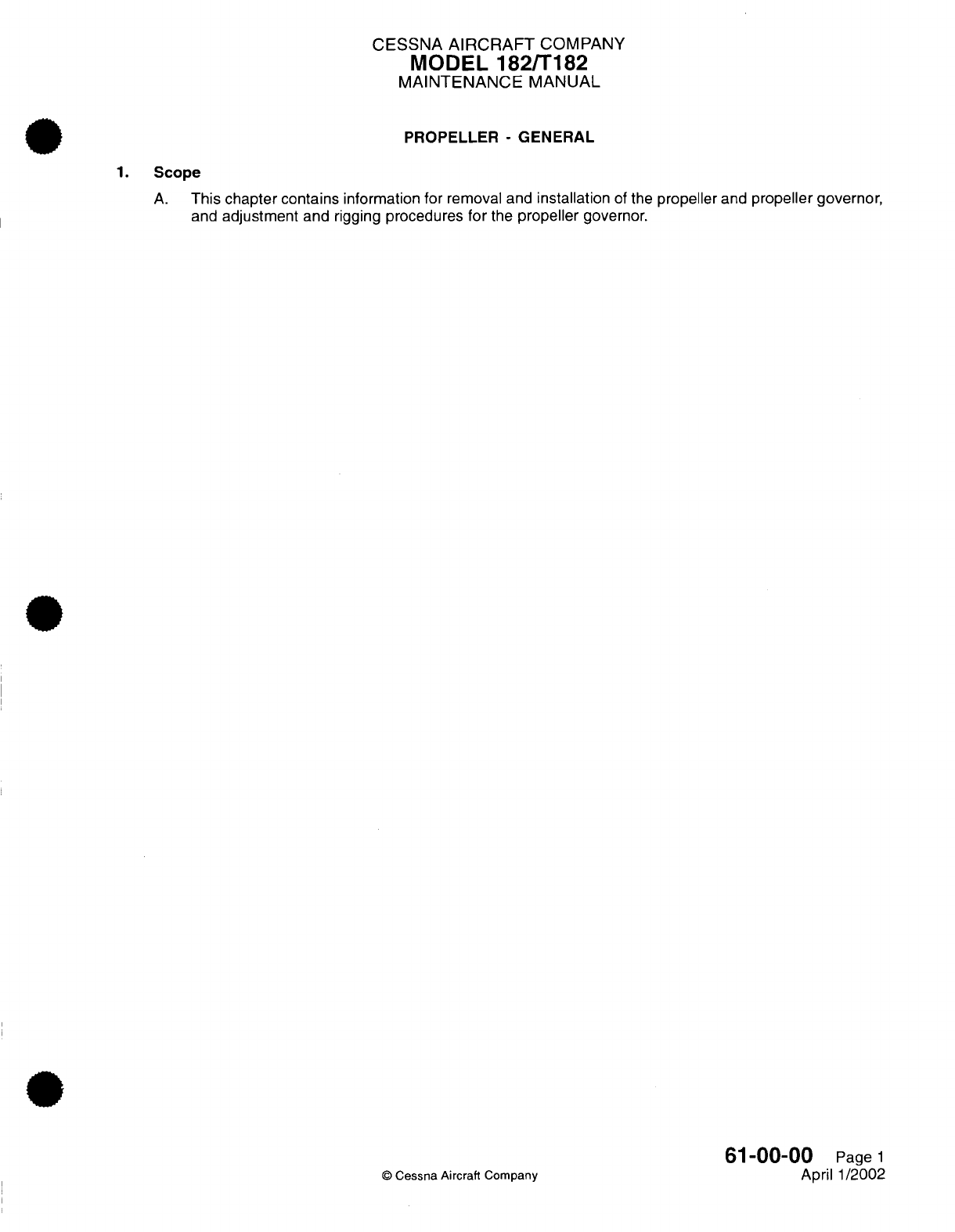 CESSNA AIRCRAFT COMPANY
MODEL 182/T182
MAINTENANCE MANUAL

PROPELLER - GENERAL

1. Scope

A. This chapter contains information for removal and installation of the propeller and propeller governor, and adjustment and rigging procedures for the propeller governor.

61-00-00 Page 1
© Cessna Aircraft Company
April 1/2002